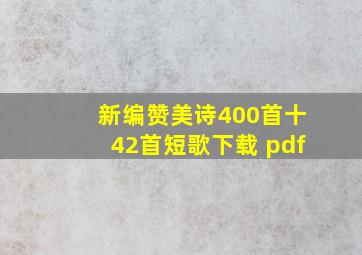 新编赞美诗400首十42首短歌下载 pdf